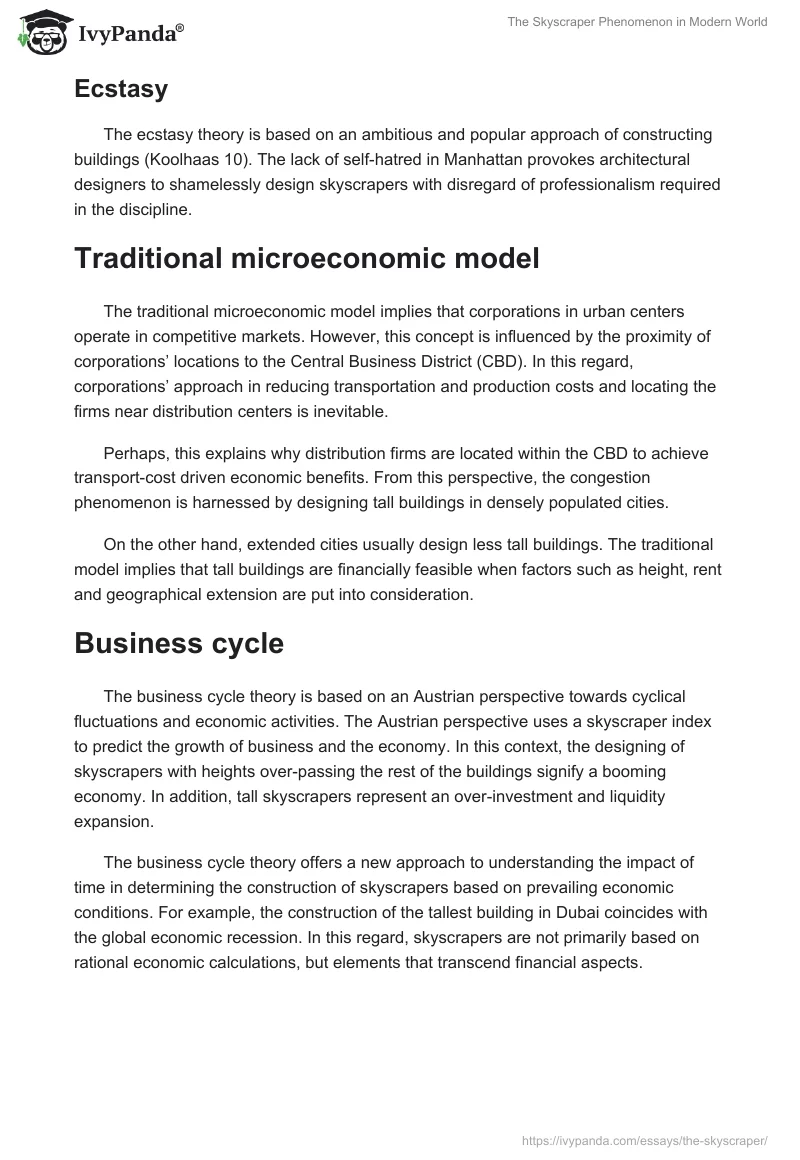 IvyPanda®

The Skyscraper Phenomenon in Modern World

Ecstasy

The ecstasy theory is based on an ambitious and popular approach of constructing buildings (Koolhaas 10). The lack of self-hatred in Manhattan provokes architectural designers to shamelessly design skyscrapers with disregard of professionalism required in the discipline.

Traditional microeconomic model

The traditional microeconomic model implies that corporations in urban centers operate in competitive markets. However, this concept is influenced by the proximity of corporations' locations to the Central Business District (CBD). In this regard, corporations' approach in reducing transportation and production costs and locating the firms near distribution centers is inevitable.

Perhaps, this explains why distribution firms are located within the CBD to achieve transport-cost driven economic benefits. From this perspective, the congestion phenomenon is harnessed by designing tall buildings in densely populated cities.

On the other hand, extended cities usually design less tall buildings. The traditional model implies that tall buildings are financially feasible when factors such as height, rent and geographical extension are put into consideration.

Business cycle

The business cycle theory is based on an Austrian perspective towards cyclical fluctuations and economic activities. The Austrian perspective uses a skyscraper index to predict the growth of business and the economy. In this context, the designing of skyscrapers with heights over-passing the rest of the buildings signify a booming economy. In addition, tall skyscrapers represent an over-investment and liquidity expansion.

The business cycle theory offers a new approach to understanding the impact of time in determining the construction of skyscrapers based on prevailing economic conditions. For example, the construction of the tallest building in Dubai coincides with the global economic recession. In this regard, skyscrapers are not primarily based on rational economic calculations, but elements that transcend financial aspects.

https://ivypanda.com/essays/the-skyscraper/